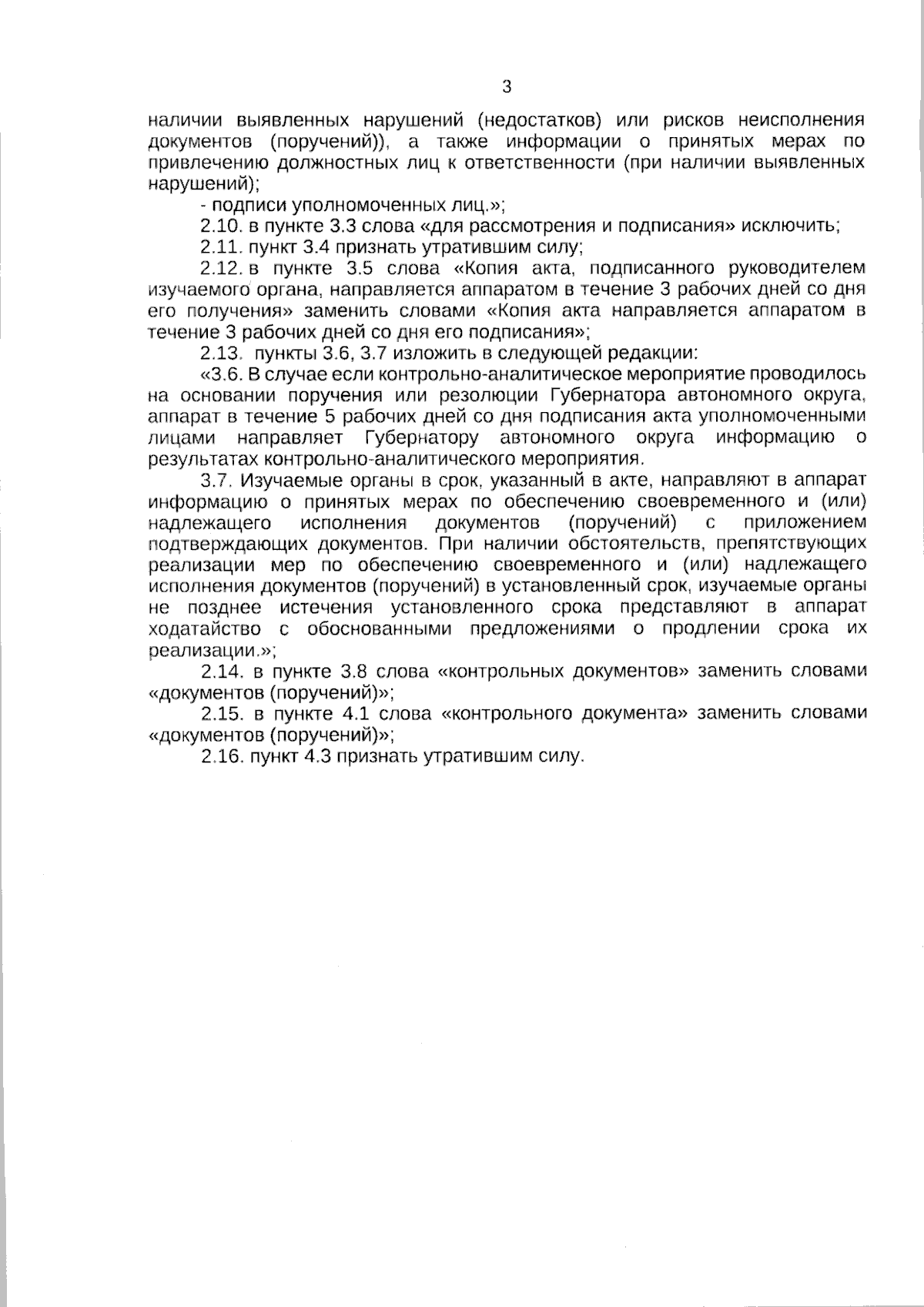 3

наличии выявленных нарушений (недостатков) или рисков неисполнения документов (поручений)), а также информации о принятых мерах по привлечению должностных лиц к ответственности (при наличии выявленных нарушений);

- подписи уполномоченных лиц.»;

2.10. в пункте 3.3 слова «для рассмотрения и подписания» исключить;

2.11. пункт 3.4 признать утратившим силу;

2.12. в пункте 3.5 слова «Копия акта, подписанного руководителем изучаемого органа, направляется аппаратом в течение 3 рабочих дней со дня его получения» заменить словами «Копия акта направляется аппаратом в течение 3 рабочих дней со дня его подписания»;

2.13. пункты 3.6, 3.7 изложить в следующей редакции:

«3.6. В случае если контрольно-аналитическое мероприятие проводилось на основании поручения или резолюции Губернатора автономного округа, аппарат в течение 5 рабочих дней со дня подписания акта уполномоченными лицами направляет Губернатору автономного округа информацию о результатах контрольно-аналитического мероприятия.

3.7. Изучаемые органы в срок, указанный в акте, направляют в аппарат информацию о принятых мерах по обеспечению своевременного и (или) надлежащего исполнения документов (поручений) с приложением подтверждающих документов. При наличии обстоятельств, препятствующих реализации мер по обеспечению своевременного и (или) надлежащего исполнения документов (поручений) в установленный срок, изучаемые органы не позднее истечения установленного срока представляют в аппарат ходатайство с обоснованными предложениями о продлении срока их реализации.»;

2.14. в пункте 3.8 слова «контрольных документов» заменить словами «документов (поручений)»;

2.15. в пункте 4.1 слова «контрольного документа» заменить словами «документов (поручений)»;

2.16. пункт 4.3 признать утратившим силу.